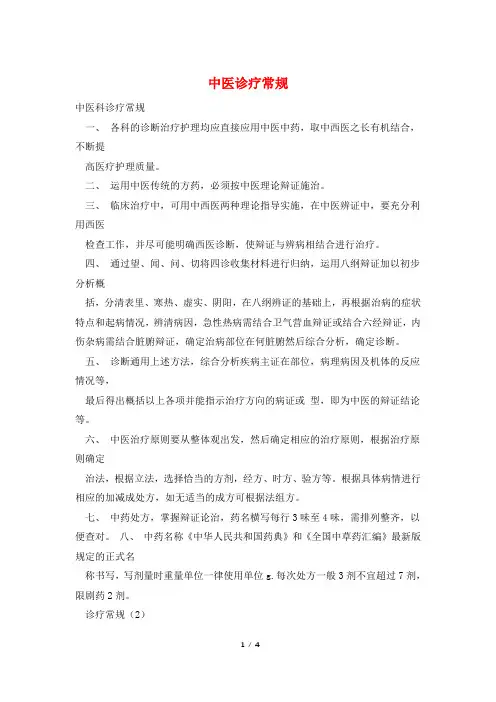 中医诊疗常规

中医科诊疗常规

一、 各科的诊断治疗护理均应直接应用中医中药，取中西医之长有机结合，不断提

高医疗护理质量。

二、 运用中医传统的方药，必须按中医理论辩证施治。

三、 临床治疗中，可用中西医两种理论指导实施，在中医辨证中，要充分利用西医

检查工作，并尽可能明确西医诊断，使辩证与辨病相结合进行治疗。

四、 通过望、闻、问、切将四诊收集材料进行归纳，运用八纲辩证加以初步分析概

括，分清表里、寒热、虚实、阴阳，在八纲辨证的基础上，再根据治病的症状特点和起病情况，辨清病因，急性热病需结合卫气营血辩证或结合六经辩证，内伤杂病需结合脏腑辩证，确定治病部位在何脏腑然后综合分析，确定诊断。

五、 诊断通用上述方法，综合分析疾病主证在部位，病理病因及机体的反应情况等，

最后得出概括以上各项并能指示治疗方向的病证或 型，即为中医的辩证结论等。

六、 中医治疗原则要从整体观出发，然后确定相应的治疗原则，根据治疗原则确定

治法，根据立法，选择恰当的方剂，经方、时方、验方等，根据具体病情进行相应的加减成处方，如无适当的成方可根据法组方。

七、 中药处方，掌握辩证论治，药名横写每行 3 味至 4 味，需排列整齐，以便查对。 八、 中药名称《中华人民共和国药典》和《全国中草药汇编》最新版规定的正式名

称书写，写剂量时重量单位一律使用单位 g. 每次处方一般 3 剂不宜超过 7 剂，限剧药 2 剂。

诊疗常规（2）

1 / 4